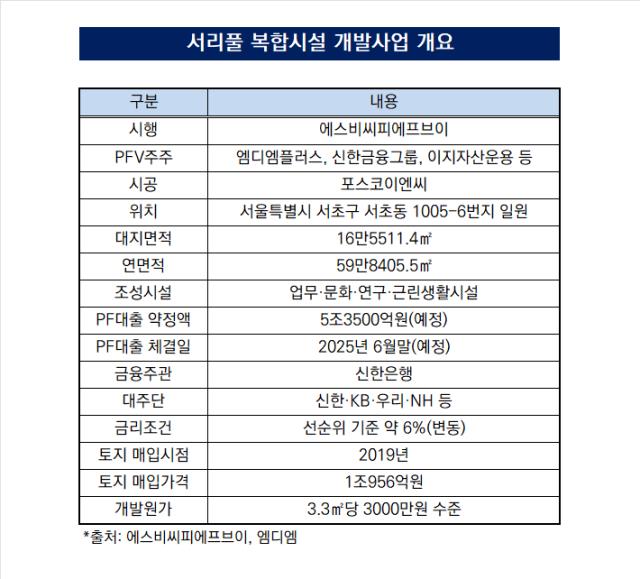 서리풀 복합시설 개발사업 개요

| 구분 | 내용 |
|---|---|
| 시행 | 에스비씨피에프브이 |
| PFV주주 | 엠디엠플러스, 신한금융그룹, 이지자산운용 등 |
| 시공 | 포스코이엔씨 |
| 위치 | 서울특별시 서초구 서초동 1005-6번지 일원 |
| 대지면적 | 16만5511.4㎡ |
| 연면적 | 59만8405.5㎡ |
| 조성시설 | 업무·문화·연구·근린생활시설 |
| PF대출 약정액 | 5조3500억원(예정) |
| PF대출 체결일 | 2025년 6월말(예정) |
| 금융주관 | 신한은행 |
| 대주단 | 신한·KB·우리·NH 등 |
| 금리조건 | 선순위 기준 약 6%(변동) |
| 토지 매입시점 | 2019년 |
| 토지 매입가격 | 1조956억원 |
| 개발원가 | 3.3㎡당 3000만원 수준 |

*출처: 에스비씨피에프브이, 엠디엠